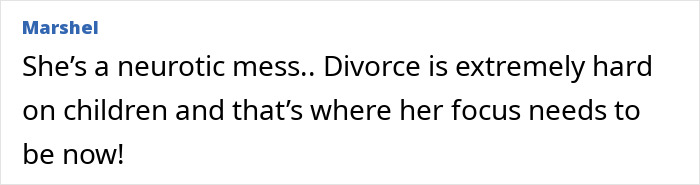 Marshel

She’s a neurotic mess.. Divorce is extremely hard on children and that’s where her focus needs to be now!